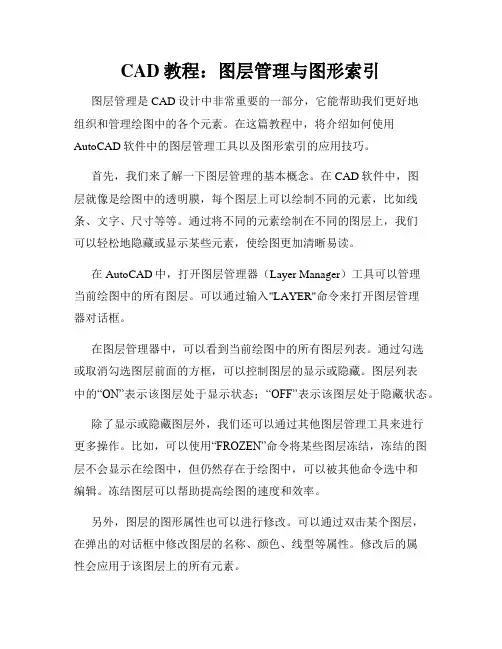 CAD 教程：图层管理与图形索引

图层管理是 CAD 设计中非常重要的一部分，它能帮助我们更好地组织和管理绘图中的各个元素。在这篇教程中，将介绍如何使用 AutoCAD 软件中的图层管理工具以及图形索引的应用技巧。

首先，我们来了解一下图层管理的基本概念。在 CAD 软件中，图层就像是绘图中的透明膜，每个图层上可以绘制不同的元素，比如线条、文字、尺寸等等。通过将不同的元素绘制在不同的图层上，我们可以轻松地隐藏或显示某些元素，使绘图更加清晰易读。

在 AutoCAD 中，打开图层管理器（Layer Manager）工具可以管理当前绘图中的所有图层。可以通过输入"LAYER"命令来打开图层管理器对话框。

在图层管理器中，可以看到当前绘图中的所有图层列表。通过勾选或取消勾选图层前面的方框，可以控制图层的显示或隐藏。图层列表中的“ON”表示该图层处于显示状态；“OFF”表示该图层处于隐藏状态。

除了显示或隐藏图层外，我们还可以通过其他图层管理工具来进行更多操作。比如，可以使用“FROZEN”命令将某些图层冻结，冻结的图层不会显示在绘图中，但仍然存在于绘图中，可以被其他命令选中和编辑。冻结图层可以帮助提高绘图的速度和效率。

另外，图层的图形属性也可以进行修改。可以通过双击某个图层，在弹出的对话框中修改图层的名称、颜色、线型等属性。修改后的属性会应用于该图层上的所有元素。